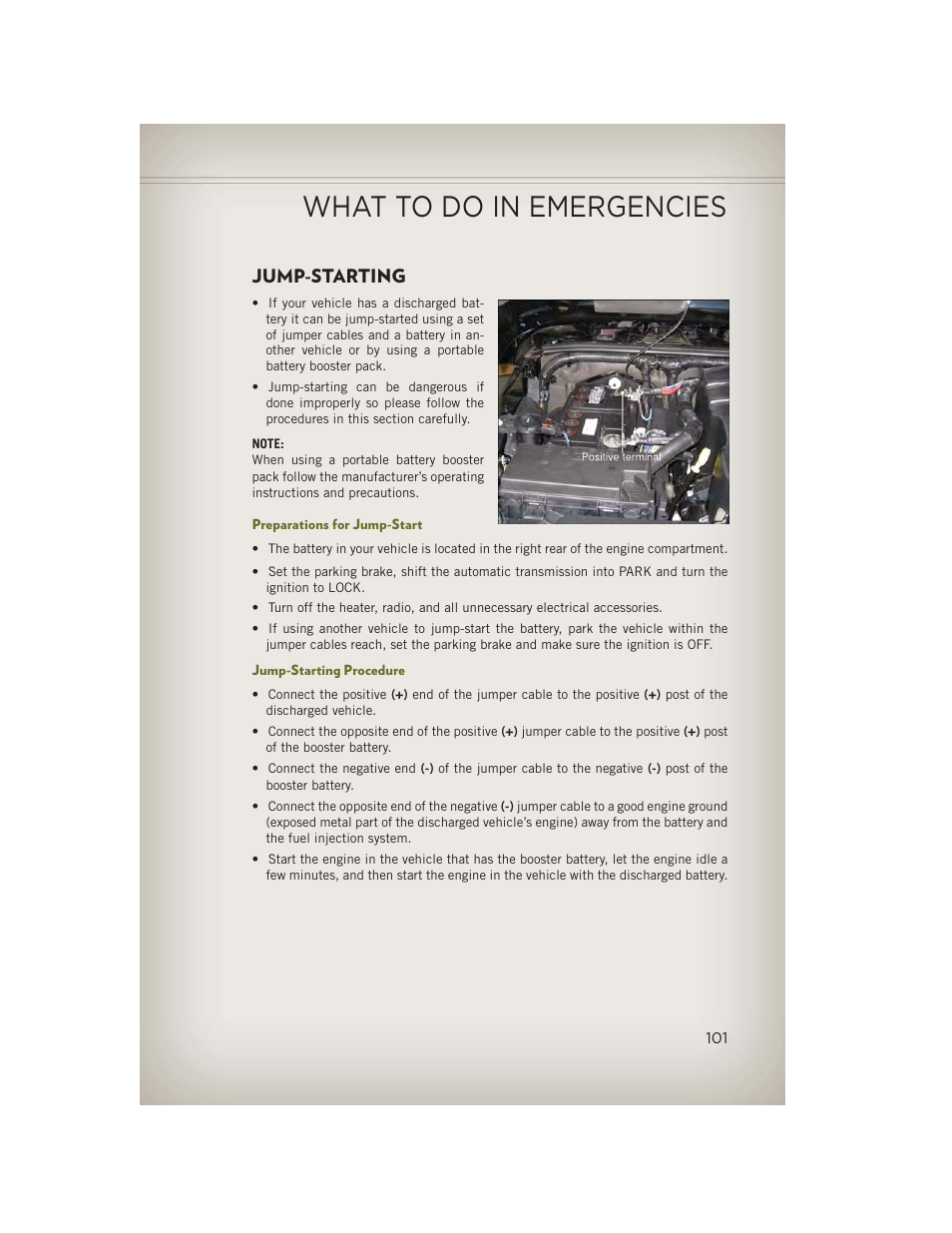 WHAT TO DO IN EMERGENCIES

JUMP-STARTING

• If your vehicle has a discharged battery it can be jump-started using a set of jumper cables and a battery in another vehicle or by using a portable battery booster pack.

• Jump-starting can be dangerous if done improperly so please follow the procedures in this section carefully.

NOTE:
When using a portable battery booster pack follow the manufacturer's operating instructions and precautions.

Positive terminal

Preparations for Jump-Start

• The battery in your vehicle is located in the right rear of the engine compartment.

• Set the parking brake, shift the automatic transmission into PARK and turn the ignition to LOCK.

• Turn off the heater, radio, and all unnecessary electrical accessories.

• If using another vehicle to jump-start the battery, park the vehicle within the jumper cables reach, set the parking brake and make sure the ignition is OFF.

Jump-Starting Procedure

• Connect the positive (+) end of the jumper cable to the positive (+) post of the discharged vehicle.

• Connect the opposite end of the positive (+) jumper cable to the positive (+) post of the booster battery.

• Connect the negative end (-) of the jumper cable to the negative (-) post of the booster battery.

• Connect the opposite end of the negative (-) jumper cable to a good engine ground (exposed metal part of the discharged vehicle's engine) away from the battery and the fuel injection system.

• Start the engine in the vehicle that has the booster battery, let the engine idle a few minutes, and then start the engine in the vehicle with the discharged battery.

101